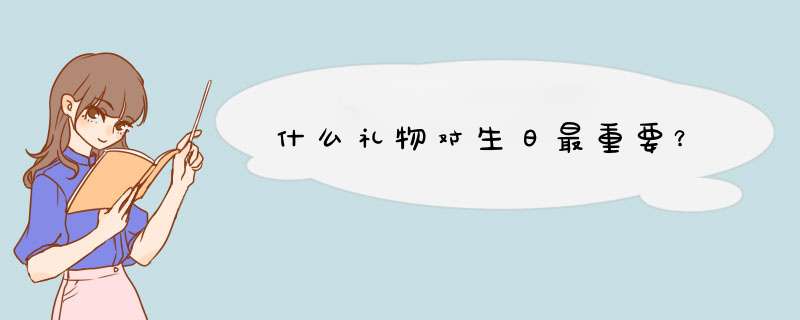 什么礼物对生日最重要?